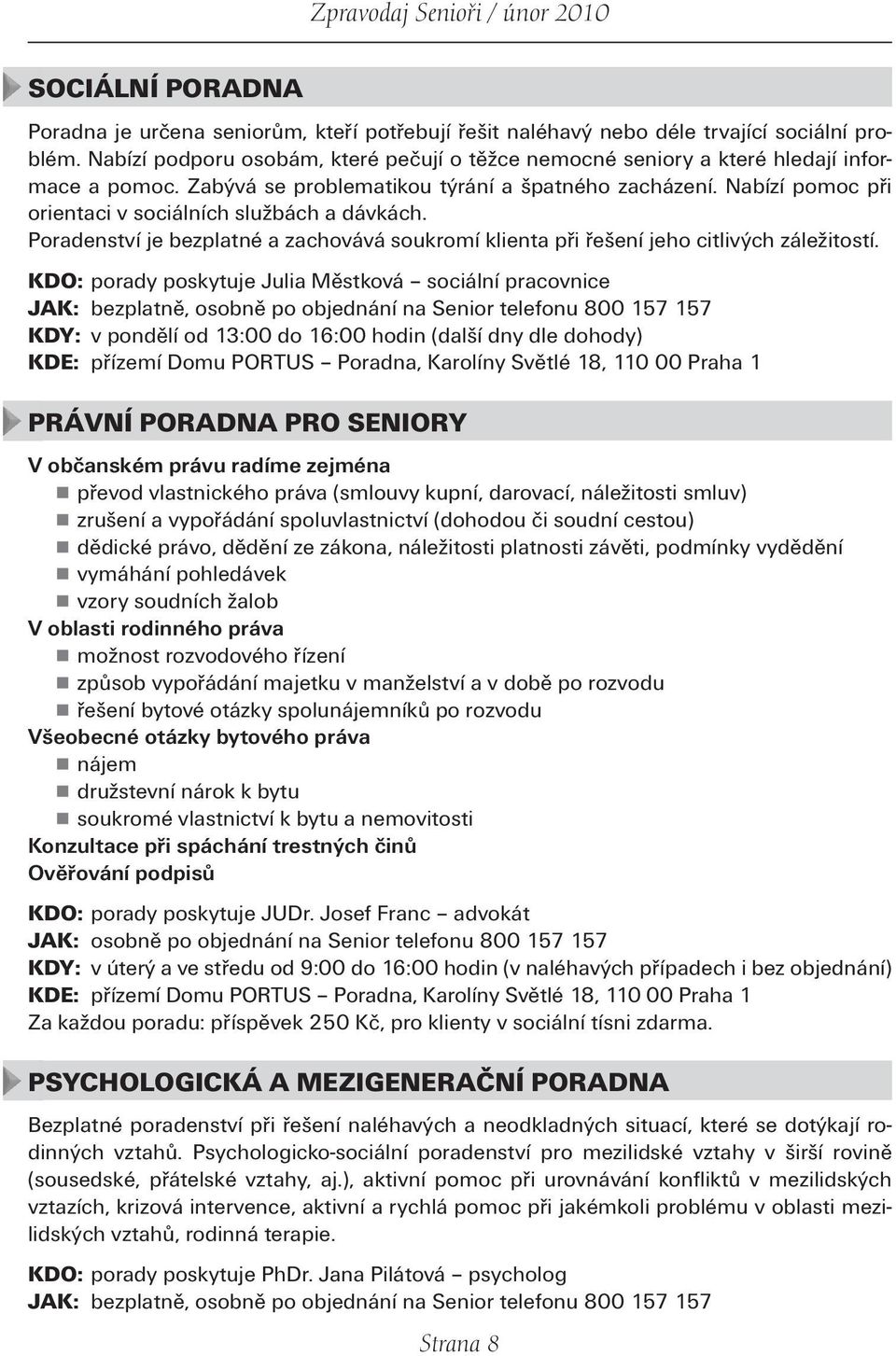 Zpravodaj Senioři / únor 2010

SOCIÁLNÍ PORADNA

Poradna je určena seniorům, kteří potřebují řešit naléhavý nebo déle trvající sociální problém. Nabízí podporu osobám, které pečují o těžce nemocné seniory a které hledají informace a pomoc. Zabývá se problematikou týrání a špatného zacházení. Nabízí pomoc při orientaci v sociálních službách a dávkách.
Poradenství je bezplatné a zachovává soukromí klienta při řešení jeho citlivých záležitostí.

KDO: porady poskytuje Julia Městková – sociální pracovnice
JAK: bezplatně, osobně po objednání na Senior telefonu 800 157 157
KDY: v pondělí od 13:00 do 16:00 hodin (další dny dle dohody)
KDE: přízemí Domu PORTUS – Poradna, Karolíny Světlé 18, 110 00 Praha 1

PRÁVNÍ PORADNA PRO SENIORY

V občanském právu radíme zejména
převod vlastnického práva (smlouvy kupní, darovací, náležitosti smluv)
zrušení a vypořádání spoluvlastnictví (dohodou či soudní cestou)
dědické právo, dědění ze zákona, náležitosti platnosti závěti, podmínky vydědění
vymáhání pohledávek
vzory soudních žalob
V oblasti rodinného práva
možnost rozvodového řízení
způsob vypořádání majetku v manželství a v době po rozvodu
řešení bytové otázky spolunájemníků po rozvodu
Všeobecné otázky bytového práva
nájem
družstevní nárok k bytu
soukromé vlastnictví k bytu a nemovitosti
Konzultace při spáchání trestných činů
Ověřování podpisů

KDO: porady poskytuje JUDr. Josef Franc – advokát
JAK: osobně po objednání na Senior telefonu 800 157 157
KDY: v úterý a ve středu od 9:00 do 16:00 hodin (v naléhavých případech i bez objednání)
KDE: přízemí Domu PORTUS – Poradna, Karolíny Světlé 18, 110 00 Praha 1
Za každou poradu: příspěvek 250 Kč, pro klienty v sociální tísni zdarma.

PSYCHOLOGICKÁ A MEZIGENERAČNÍ PORADNA

Bezplatné poradenství při řešení naléhavých a neodkladných situací, které se dotýkají rodinných vztahů. Psychologicko-sociální poradenství pro mezilidské vztahy v širší rovině (sousedské, přátelské vztahy, aj.), aktivní pomoc při urovnávání konfliktů v mezilidských vztazích, krizová intervence, aktivní a rychlá pomoc při jakémkoli problému v oblasti mezilidských vztahů, rodinná terapie.

KDO: porady poskytuje PhDr. Jana Pilátová – psycholog
JAK: bezplatně, osobně po objednání na Senior telefonu 800 157 157

Strana 8